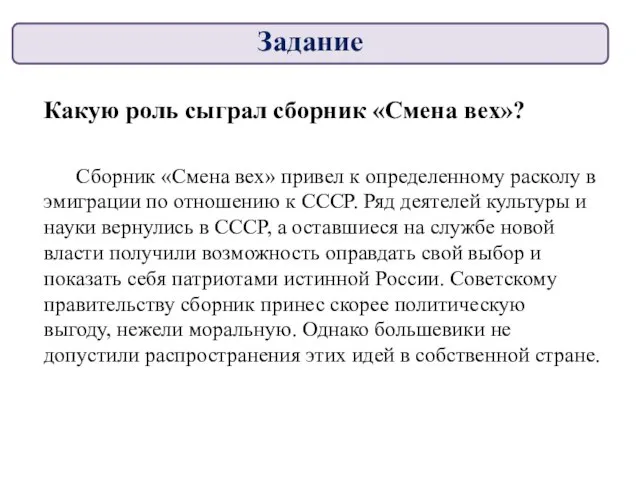 Задание

Какую роль сыграл сборник «Смена вех»?

Сборник «Смена вех» привел к определенному расколу в эмиграции по отношению к СССР. Ряд деятелей культуры и науки вернулись в СССР, а оставшиеся на службе новой власти получили возможность оправдать свой выбор и показать себя патриотами истинной России. Советскому правительству сборник принес скорее политическую выгоду, нежели моральную. Однако большевики не допустили распространения этих идей в собственной стране.